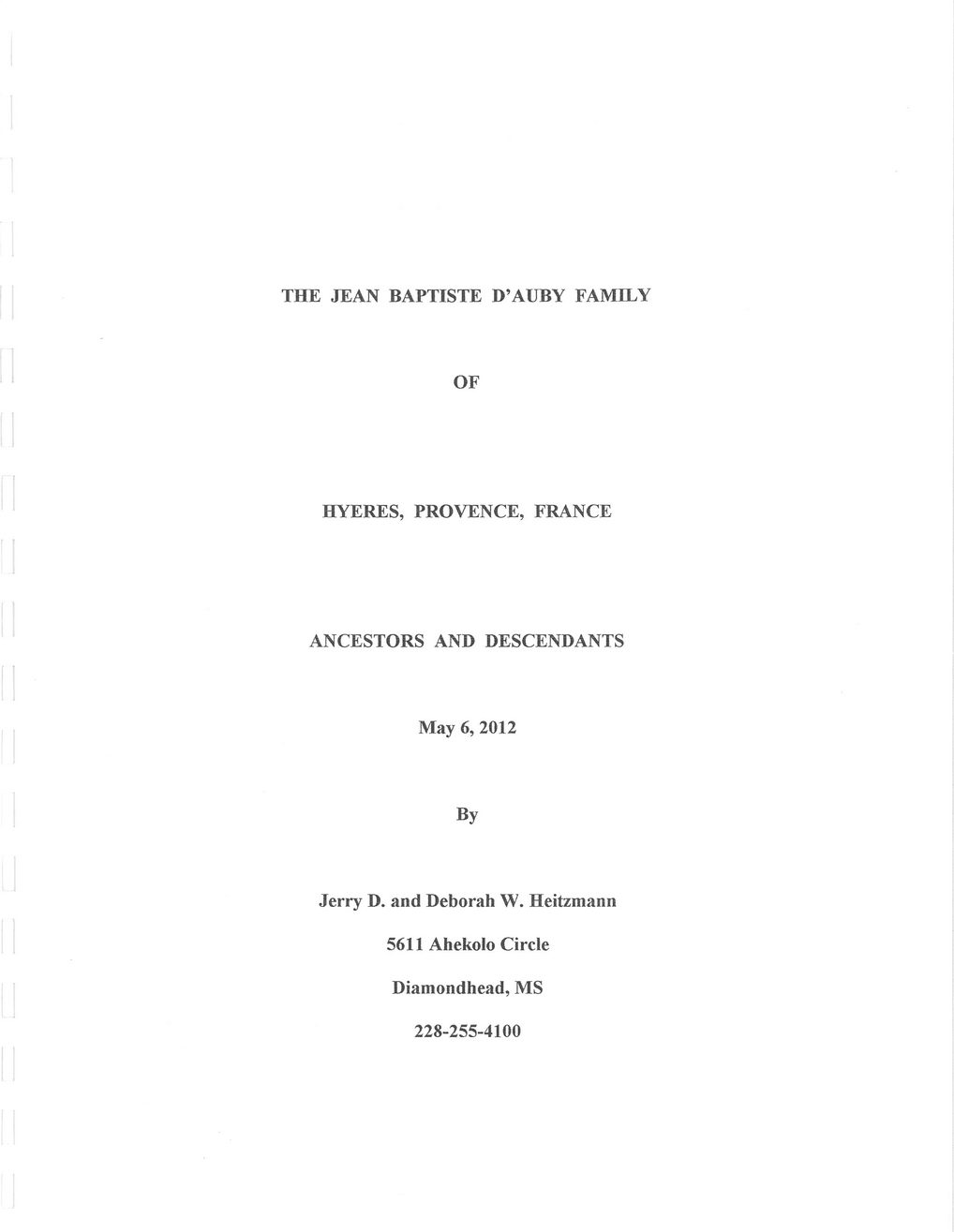 THE JEAN BAPTISTE D'AUBY FAMILY

OF

HYERES, PROVENCE, FRANCE

ANCESTORS AND DESCENDANTS

May 6, 2012

By

Jerry D. and Deborah W. Heitzmann

5611 Ahekolo Circle

Diamondhead, MS

228-255-4100